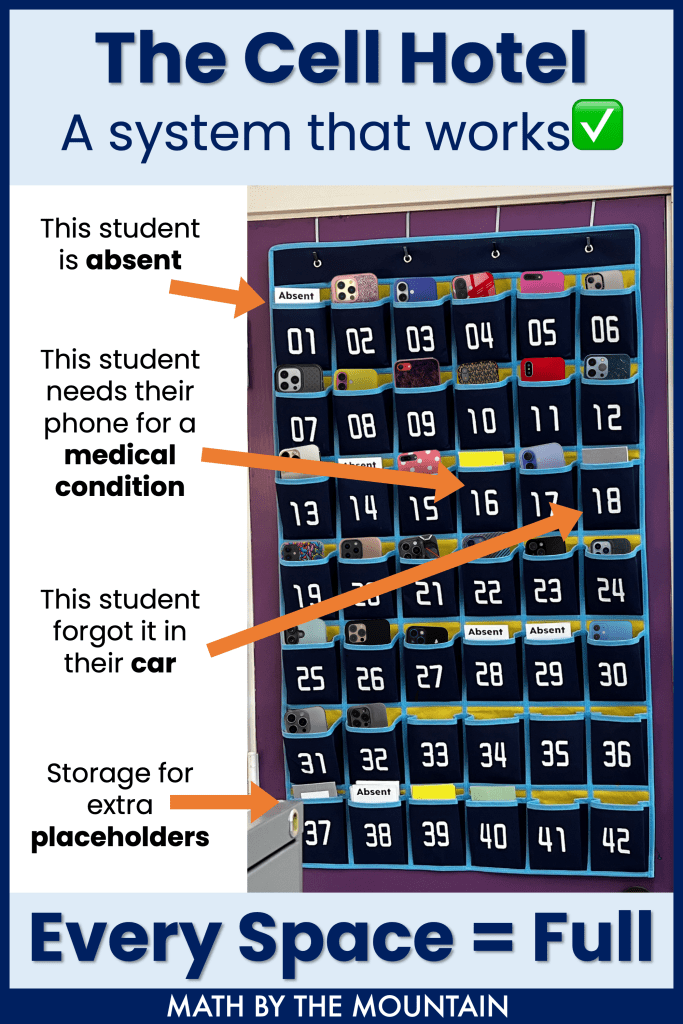 The Cell Hotel
A system that works✅

This student is **absent**

This student needs their phone for a **medical condition**

This student forgot it in their **car**

Storage for extra **placeholders**

Absent
01 02 03 04 05 06
07 08 09 10 11 12
Absent
13 14 15 16 17 18
19 20 21 22 23 24
Absent Absent
25 26 27 28 29 30
31 32 33 34 35 36
Absent
37 38 39 40 41 42

Every Space = Full

MATH BY THE MOUNTAIN